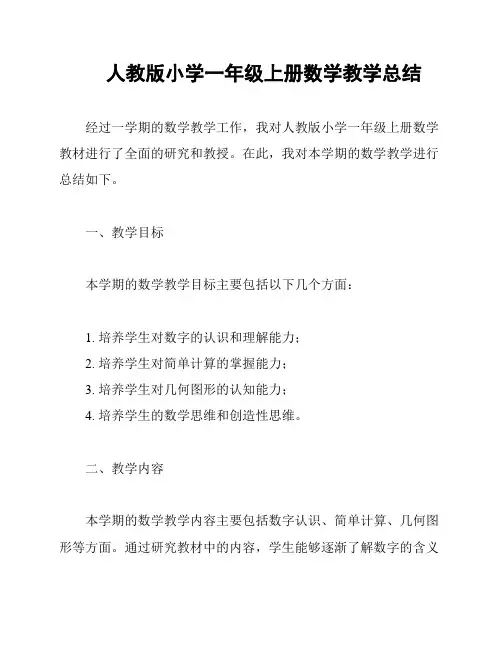 人教版小学一年级上册数学教学总结

经过一学期的数学教学工作，我对人教版小学一年级上册数学教材进行了全面的研究和教授。在此，我对本学期的数学教学进行总结如下。

一、教学目标

本学期的数学教学目标主要包括以下几个方面：

1. 培养学生对数字的认识和理解能力；
2. 培养学生对简单计算的掌握能力；
3. 培养学生对几何图形的认知能力；
4. 培养学生的数学思维和创造性思维。

二、教学内容

本学期的数学教学内容主要包括数字认识、简单计算、几何图形等方面。通过研究教材中的内容，学生能够逐渐了解数字的含义